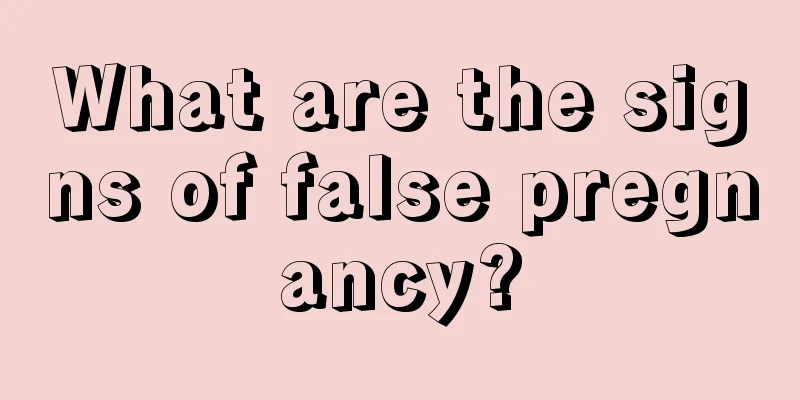 What are the signs of false pregnancy?